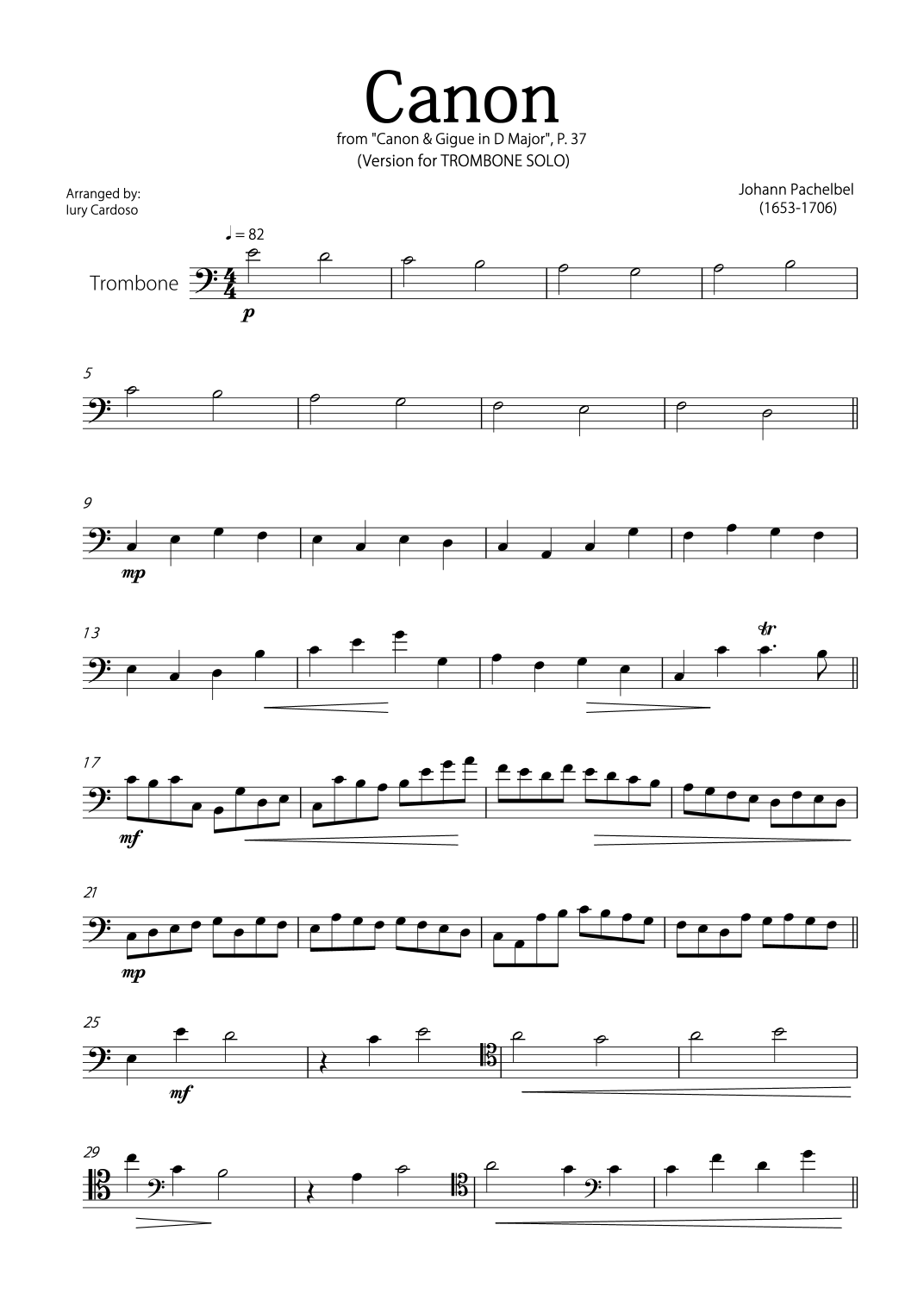 Canon

from "Canon & Gigue in D Major", P. 37
(Version for TROMBONE SOLO)

Arranged by:
Iury Cardoso

Johann Pachelbel
(1653-1706)

♩ = 82

Trombone

p

5

9

mp

13

tr

17

mf

21

mp

25

mf

29